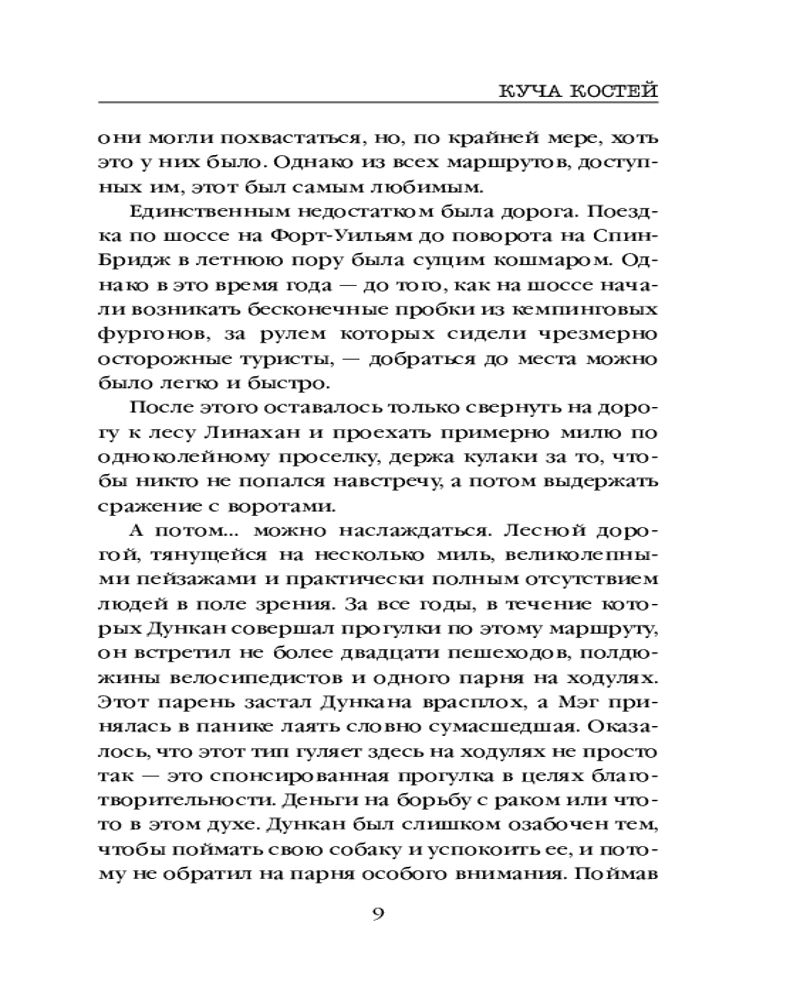 КУЧА КОСТЕЙ

они могли похвастаться, но, по крайней мере, хоть это у них было. Однако из всех маршрутов, доступных им, этот был самым любимым.

Единственным недостатком была дорога. Поездка по шоссе на Форт-Уильям до поворота на Спин-Бридж в летнюю пору была сущим кошмаром. Однако в это время года — до того, как на шоссе начали возникать бесконечные пробки из кемпинговых фургонов, за рулем которых сидели чрезмерно осторожные туристы, — добраться до места можно было легко и быстро.

После этого оставалось только свернуть на дорогу к лесу Линахан и проехать примерно милю по одноколейному проселку, держа кулаки за то, чтобы никто не попался навстречу, а потом выдержать сражение с воротами.

А потом... можно наслаждаться. Лесной дорогой, тянущейся на несколько миль, великолепными пейзажами и практически полным отсутствием людей в поле зрения. За все годы, в течение которых Дункан совершал прогулки по этому маршруту, он встретил не более двадцати пешеходов, полдюжины велосипедистов и одного парня на ходулях. Этот парень застал Дункана врасплох, а Мэг принялась в панике лаять словно сумасшедшая. Оказалось, что этот тип гуляет здесь на ходулях не просто так — это спонсированная прогулка в целях благотворительности. Деньги на борьбу с раком или что-то в этом духе. Дункан был слишком озабочен тем, чтобы поймать свою собаку и успокоить ее, и потому не обратил на парня особого внимания. Поймав

9